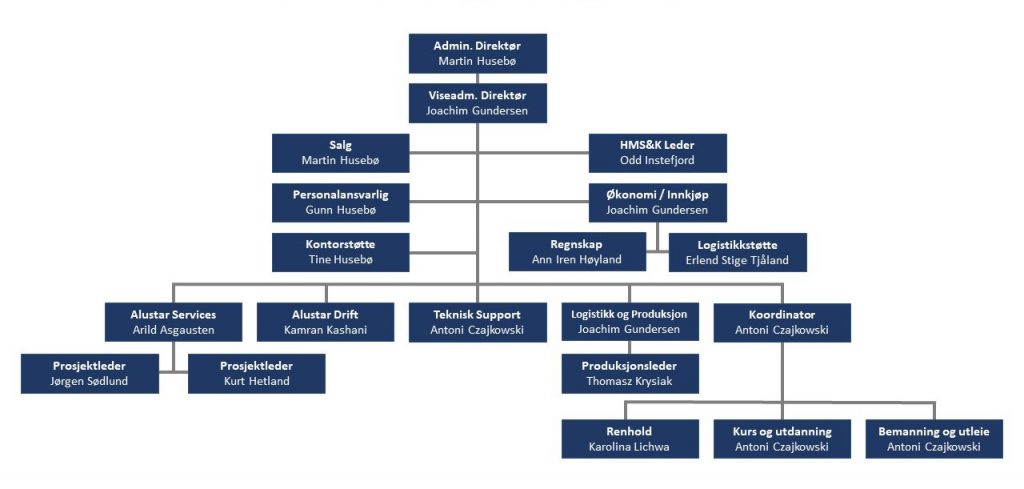 Admin. Direktør
Martin Husebø

Viseadm. Direktør
Joachim Gundersen

Salg
Martin Husebø

HMS&K Leder
Odd Instefjord

Personalansvarlig
Gunn Husebø

Økonomi / Innkjøp
Joachim Gundersen

Kontorstøtte
Tine Husebø

Regnskap
Ann Iren Høyland

Logistikkstøtte
Erlend Stige Tjåland

Alustar Services
Arild Asgausten

Alustar Drift
Kamran Kashani

Teknisk Support
Antoni Czajkowski

Logistikk og Produksjon
Joachim Gundersen

Koordinator
Antoni Czajkowski

Prosjektleder
Jørgen Sødlund

Prosjektleder
Kurt Hetland

Produksjonsleder
Thomasz Krysiak

Renhold
Karolina Lichwa

Kurs og utdanning
Antoni Czajkowski

Bemanning og utleie
Antoni Czajkowski